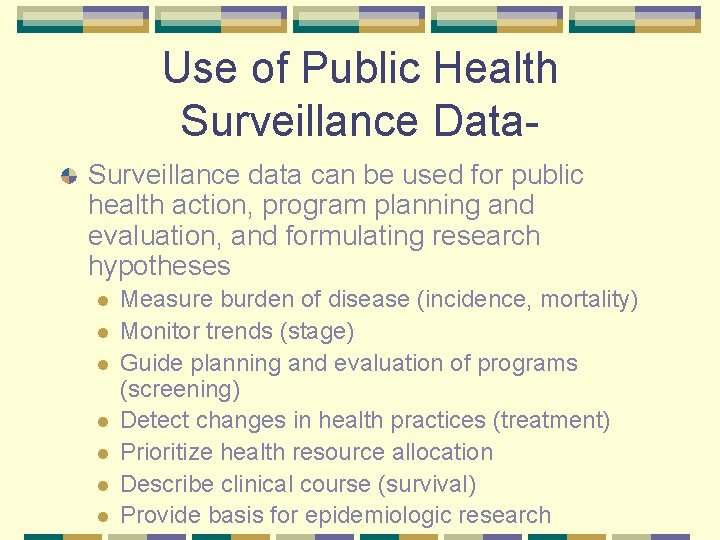 Use of Public Health Surveillance Data-

• Surveillance data can be used for public health action, program planning and evaluation, and formulating research hypotheses

• Measure burden of disease (incidence, mortality)
• Monitor trends (stage)
• Guide planning and evaluation of programs (screening)
• Detect changes in health practices (treatment)
• Prioritize health resource allocation
• Describe clinical course (survival)
• Provide basis for epidemiologic research